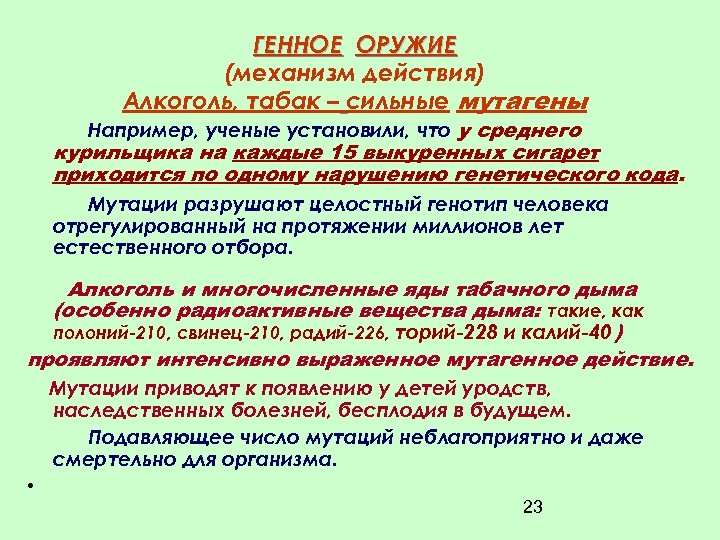 ГЕННОЕ ОРУЖИЕ
(механизм действия)
Алкоголь, табак – сильные мутагены

Например, ученые установили, что у среднего курильщика на каждые 15 выкуренных сигарет приходится по одному нарушению генетического кода.

Мутации разрушают целостный генотип человека отрегулированный на протяжении миллионов лет естественного отбора.

Алкоголь и многочисленные яды табачного дыма (особенно радиоактивные вещества дыма: такие, как полоний-210, свинец-210, радий-226, торий-228 и калий-40 )

проявляют интенсивно выраженное мутагенное действие.

Мутации приводят к появлению у детей уродств, наследственных болезней, бесплодия в будущем.

Подавляющее число мутаций неблагоприятно и даже смертельно для организма.

•

23